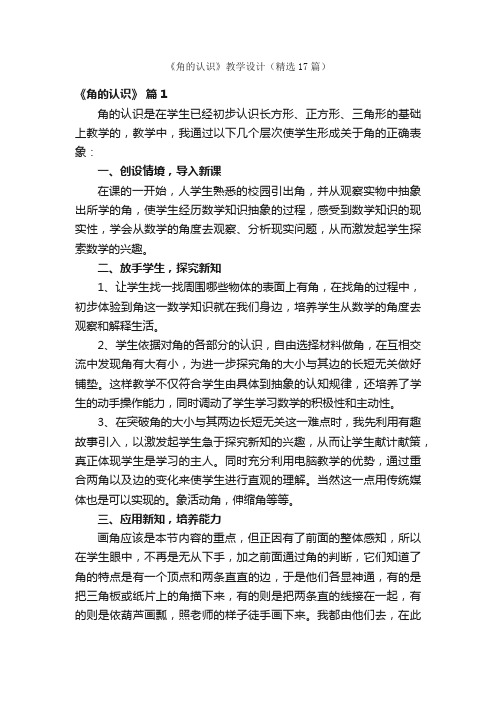 《角的认识》教学设计（精选17篇）

《角的认识》 篇1

角的认识是在学生已经初步认识长方形、正方形、三角形的基础上教学的，教学中，我通过以下几个层次使学生形成关于角的正确表象：

一、创设情境，导入新课

在课的一开始，人学生熟悉的校园引出角，并从观察实物中抽象出所学的角，使学生经历数学知识抽象的过程，感受到数学知识的现实性，学会从数学的角度去观察、分析现实问题，从而激发起学生探索数学的兴趣。

二、放手学生，探究新知

1、让学生找一找周围哪些物体的表面上有角，在找角的过程中，初步体验到角这一数学知识就在我们身边，培养学生从数学的角度去观察和解释生活。

2、学生依据对角的各部分的认识，自由选择材料做角，在互相交流中发现角有大有小，为进一步探究角的大小与其边的长短无关做好铺垫。这样教学不仅符合学生由具体到抽象的认知规律，还培养了学生的动手操作能力，同时调动了学生学习数学的积极性和主动性。

3、在突破角的大小与其两边长短无关这一难点时，我先利用有趣故事引入，以激发起学生急于探究新知的兴趣，从而让学生献计献策，真正体现学生是学习的主人。同时充分利用电脑教学的优势，通过重合两角以及边的变化来使学生进行直观的理解。当然这一点用传统媒体也是可以实现的。象活动角，伸缩角等等。

三、应用新知，培养能力

画角应该是本节内容的重点，但正因有了前面的整体感知，所以在学生眼中，不再是无从下手，加之前面通过角的判断，它们知道了角的特点是有一个顶点和两条直直的边，于是他们各显神通，有的是把三角板或纸片上的角描下来，有的则是把两条直的线接在一起，有的则是依葫芦画瓢，照老师的样子徒手画下来。我都由他们去，在此